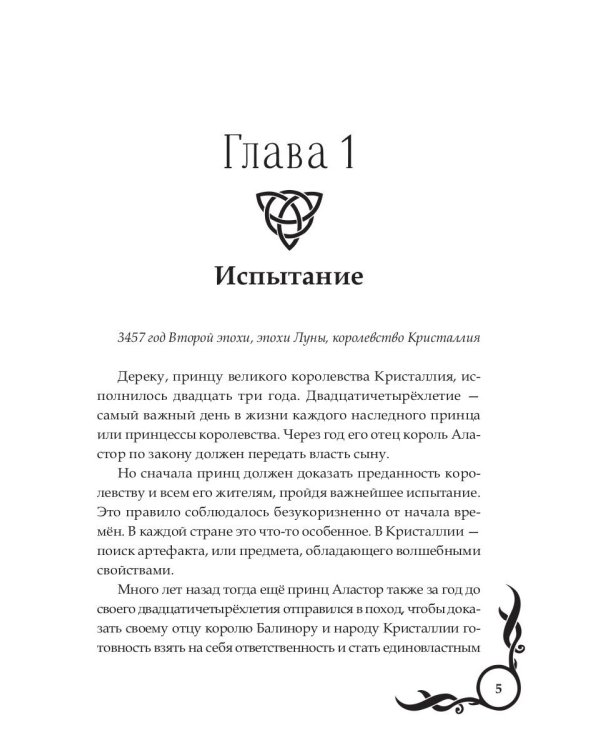 Глава 1

Испытание

3457 год Второй эпохи, эпохи Луны, королевство Кристаллия

Дереку, принцу великого королевства Кристаллия, исполнилось двадцать три года. Двадцатичетырёхлетие — самый важный день в жизни каждого наследного принца или принцессы королевства. Через год его отец король Аластор по закону должен передать власть сыну.

Но сначала принц должен доказать преданность королевству и всем его жителям, пройдя важнейшее испытание. Это правило соблюдалось безукоризненно от начала времён. В каждой стране это что-то особенное. В Кристаллии — поиск артефакта, или предмета, обладающего волшебными свойствами.

Много лет назад тогда ещё принц Аластор также за год до своего двадцатичетырёхлетия отправился в поход, чтобы доказать своему отцу королю Балинору и народу Кристаллии готовность взять на себя ответственность и стать единовластным

5